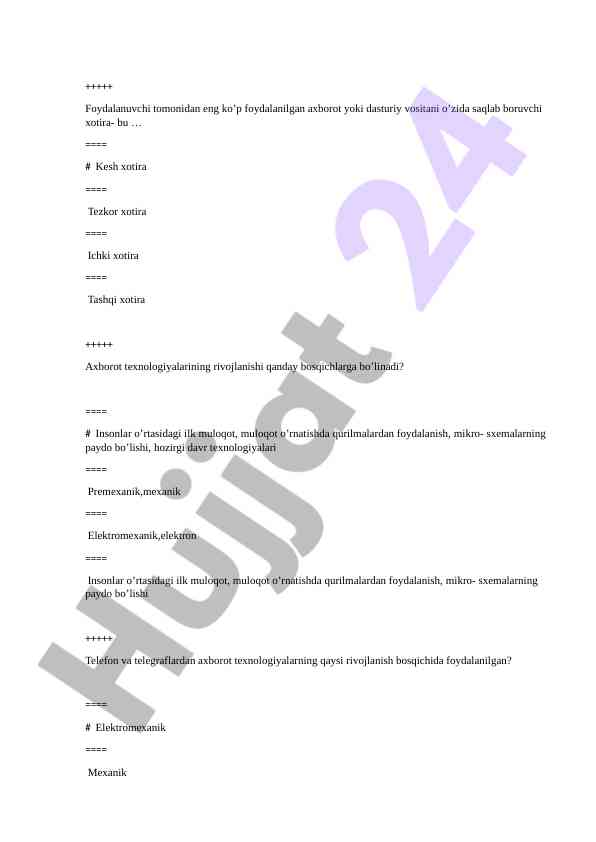 +++++

Foydalanuvchi tomonidan eng ko’p foydalanilgan axborot yoki dasturiy vositani o’zida saqlab boruvchi xotira- bu …

====

# Kesh xotira

====

Tezkor xotira

====

Ichki xotira

====

Tashqi xotira

+++++

Axborot texnologiyalarining rivojlanishi qanday bosqichlarga bo’linadi?

====

# Insonlar o’rtasidagi ilk muloqot, muloqot o’rnatishda qurilmalardan foydalanish, mikro- sxemalarning paydo bo’lishi, hozirgi davr texnologiyalari

====

Premexanik,mexanik

====

Elektromexanik,elektron

====

Insonlar o’rtasidagi ilk muloqot, muloqot o’rnatishda qurilmalardan foydalanish, mikro- sxemalarning paydo bo’lishi

+++++

Telefon va telegraflardan axborot texnologiyalarning qaysi rivojlanish bosqichida foydalanilgan?

====

# Elektromexanik

====

Mexanik

Hujjat 24